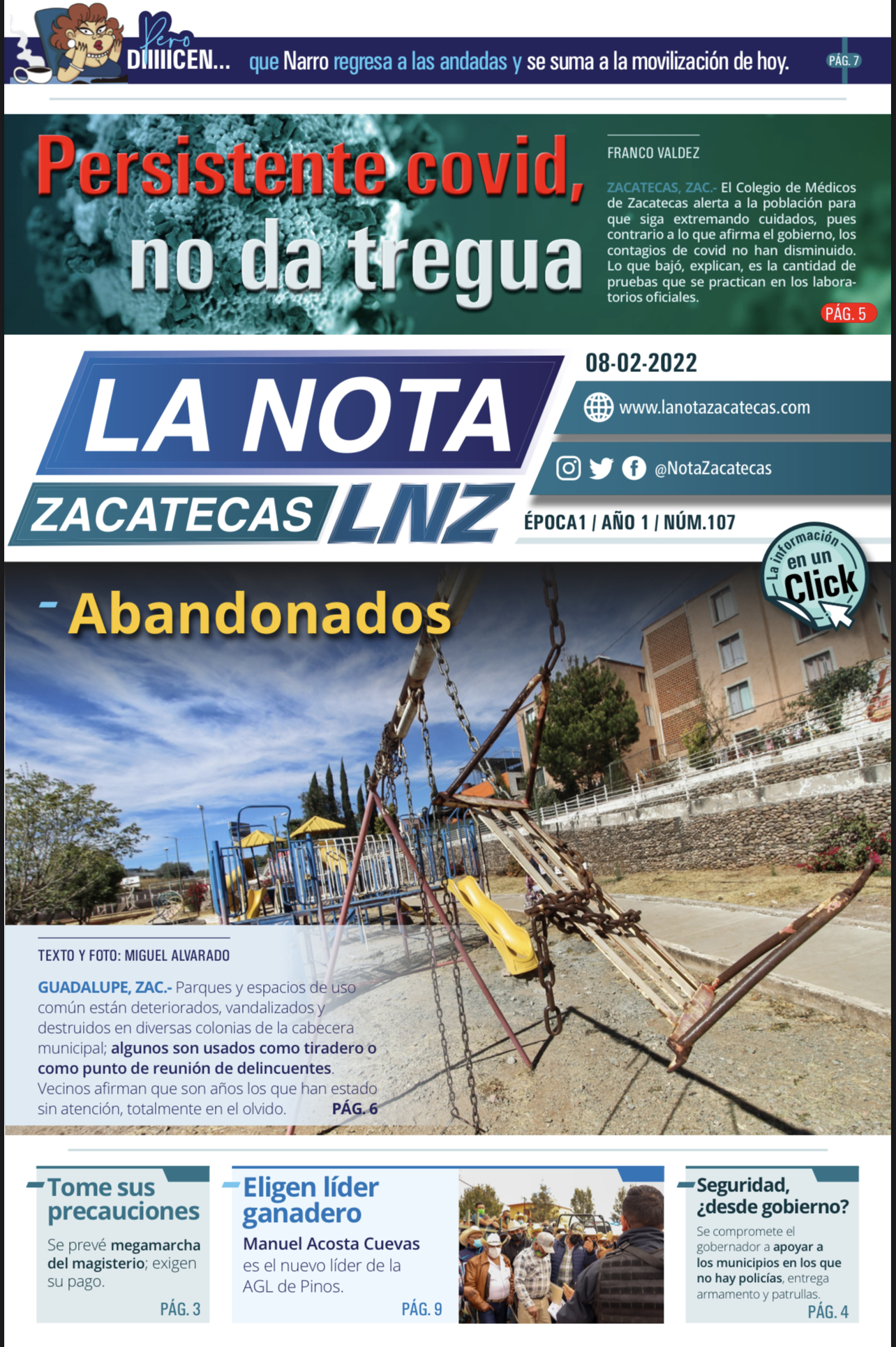 Pero DIIIICEN... que Narro regresa a las andadas y se suma a la movilización de hoy. PÁG. 7

Persistente covid, no da tregua

FRANCO VALDEZ

ZACATECAS, ZAC.- El Colegio de Médicos de Zacatecas alerta a la población para que siga extremando cuidados, pues contrario a lo que afirma el gobierno, los contagios de covid no han disminuido. Lo que bajó, explican, es la cantidad de pruebas que se practican en los laboratorios oficiales.

PÁG. 5

LA NOTA ZACATECAS LNZ

08-02-2022

www.lanotazacatecas.com

@NotaZacatecas

ÉPOCA1 / AÑO 1 / NÚM.107

La información en un Click

Abandonados

TEXTO Y FOTO: MIGUEL ALVARADO

GUADALUPE, ZAC.- Parques y espacios de uso común están deteriorados, vandalizados y destruidos en diversas colonias de la cabecera municipal; algunos son usados como tiradero o como punto de reunión de delincuentes. Vecinos afirman que son años los que han estado sin atención, totalmente en el olvido. PÁG. 6

Tome sus precauciones

Se prevé megamarcha del magisterio; exigen su pago.

PÁG. 3

Eligen líder ganadero

Manuel Acosta Cuevas es el nuevo líder de la AGL de Pinos.

PÁG. 9

Seguridad, ¿desde gobierno?

Se compromete el gobernador a apoyar a los municipios en los que no hay policías, entrega armamento y patrullas.

PÁG. 4